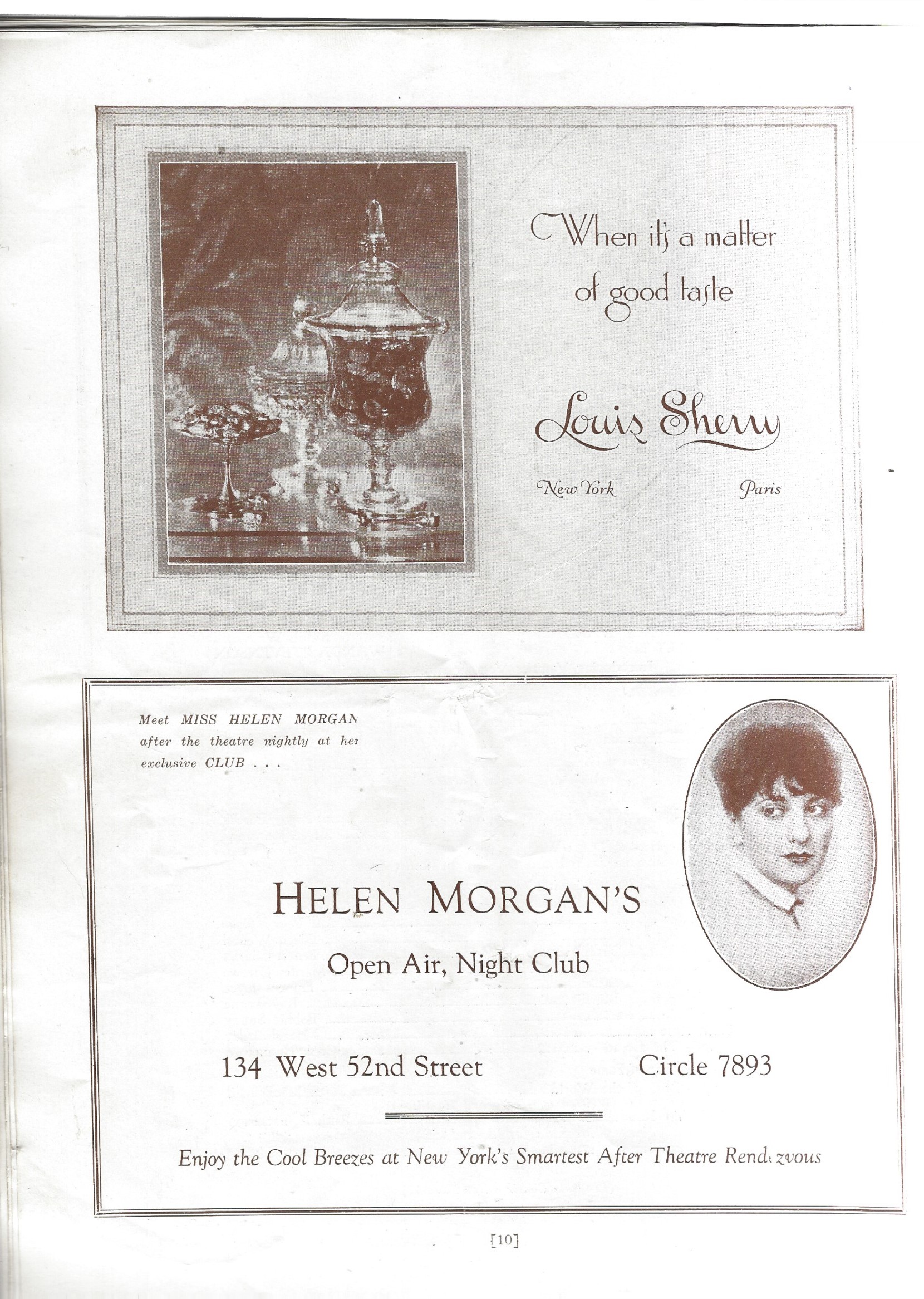 When it's a matter of good taste

Louis Sherry

New York Paris

Meet MISS HELEN MORGAN after the theatre nightly at her exclusive CLUB . . .

HELEN MORGAN'S

Open Air, Night Club

134 West 52nd Street Circle 7893

Enjoy the Cool Breezes at New York's Smartest After Theatre Rendezvous

[10]